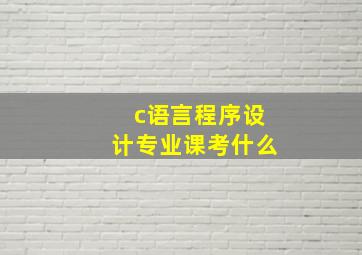 c语言程序设计专业课考什么